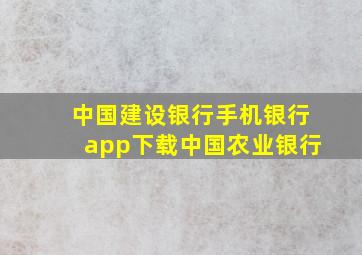 中国建设银行手机银行app下载中国农业银行